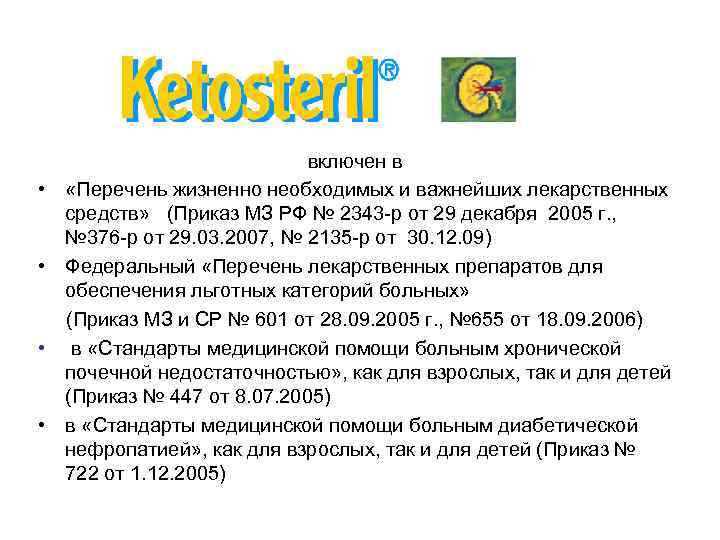 Ketosteril®

включен в

• «Перечень жизненно необходимых и важнейших лекарственных средств» (Приказ МЗ РФ № 2343-р от 29 декабря 2005 г., №376-р от 29.03.2007, № 2135-р от 30.12.09)

• Федеральный «Перечень лекарственных препаратов для обеспечения льготных категорий больных»

(Приказ МЗ и СР № 601 от 28.09.2005 г., №655 от 18.09.2006)

• в «Стандарты медицинской помощи больным хронической почечной недостаточностью», как для взрослых, так и для детей (Приказ № 447 от 8.07.2005)

• в «Стандарты медицинской помощи больным диабетической нефропатией», как для взрослых, так и для детей (Приказ № 722 от 1.12.2005)